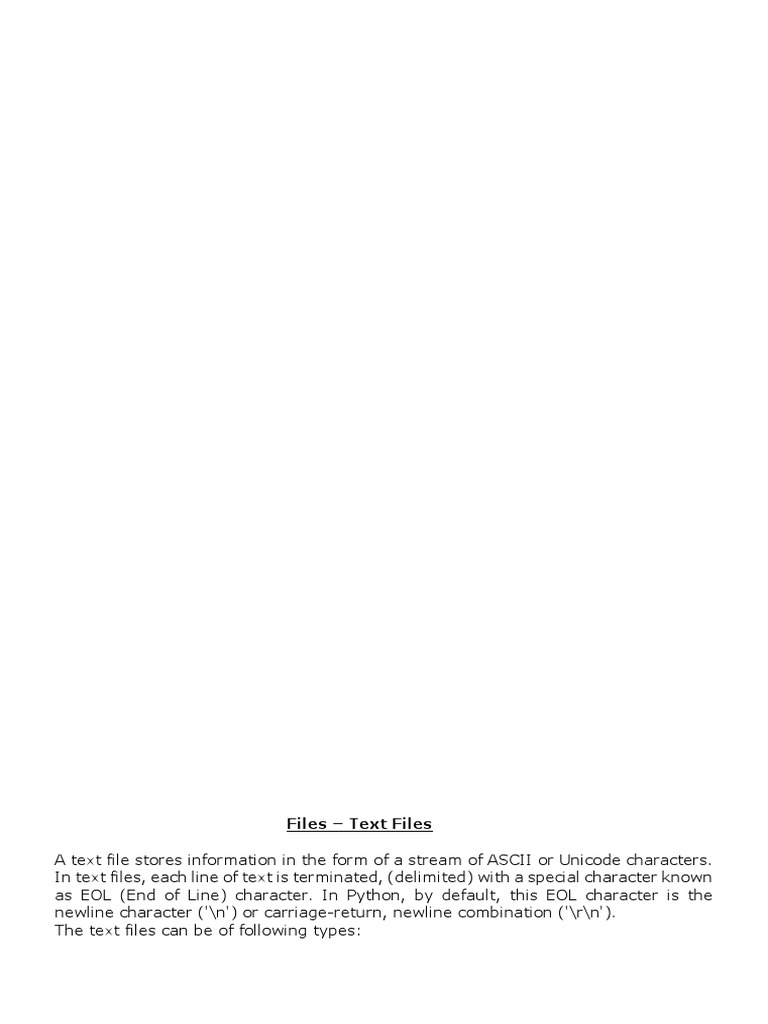 Files – Text Files

A text file stores information in the form of a stream of ASCII or Unicode characters. In text files, each line of text is terminated, (delimited) with a special character known as EOL (End of Line) character. In Python, by default, this EOL character is the newline character ('\n') or carriage-return, newline combination ('\r\n').
The text files can be of following types: